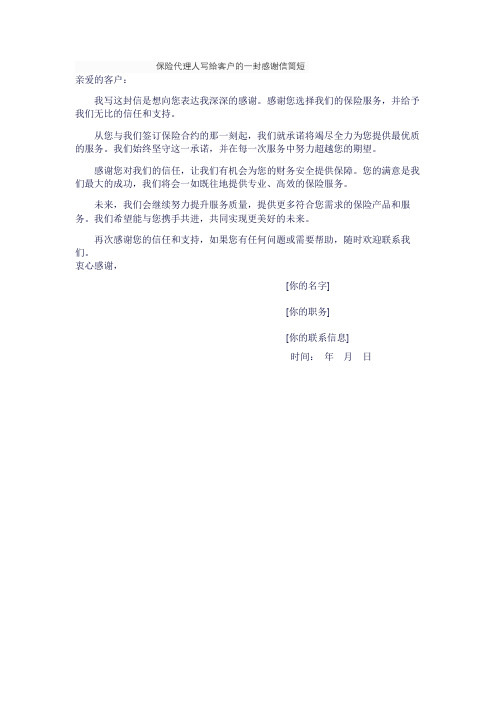 保险代理人写给客户的一封感谢信简短

亲爱的客户：

我写这封信是想向您表达我深深的感谢。感谢您选择我们的保险服务，并给予我们无比的信任和支持。

从您与我们签订保险合约的那一刻起，我们就承诺将竭尽全力为您提供最优质的服务。我们始终坚守这一承诺，并在每一次服务中努力超越您的期望。

感谢您对我们的信任，让我们有机会为您的财务安全提供保障。您的满意是我们最大的成功，我们将会一如既往地提供专业、高效的保险服务。

未来，我们会继续努力提升服务质量，提供更多符合您需求的保险产品和服务。我们希望能与您携手共进，共同实现更美好的未来。

再次感谢您的信任和支持，如果您有任何问题或需要帮助，随时欢迎联系我们。

衷心感谢，

[你的名字]

[你的职务]

[你的联系信息]

时间： 年 月 日